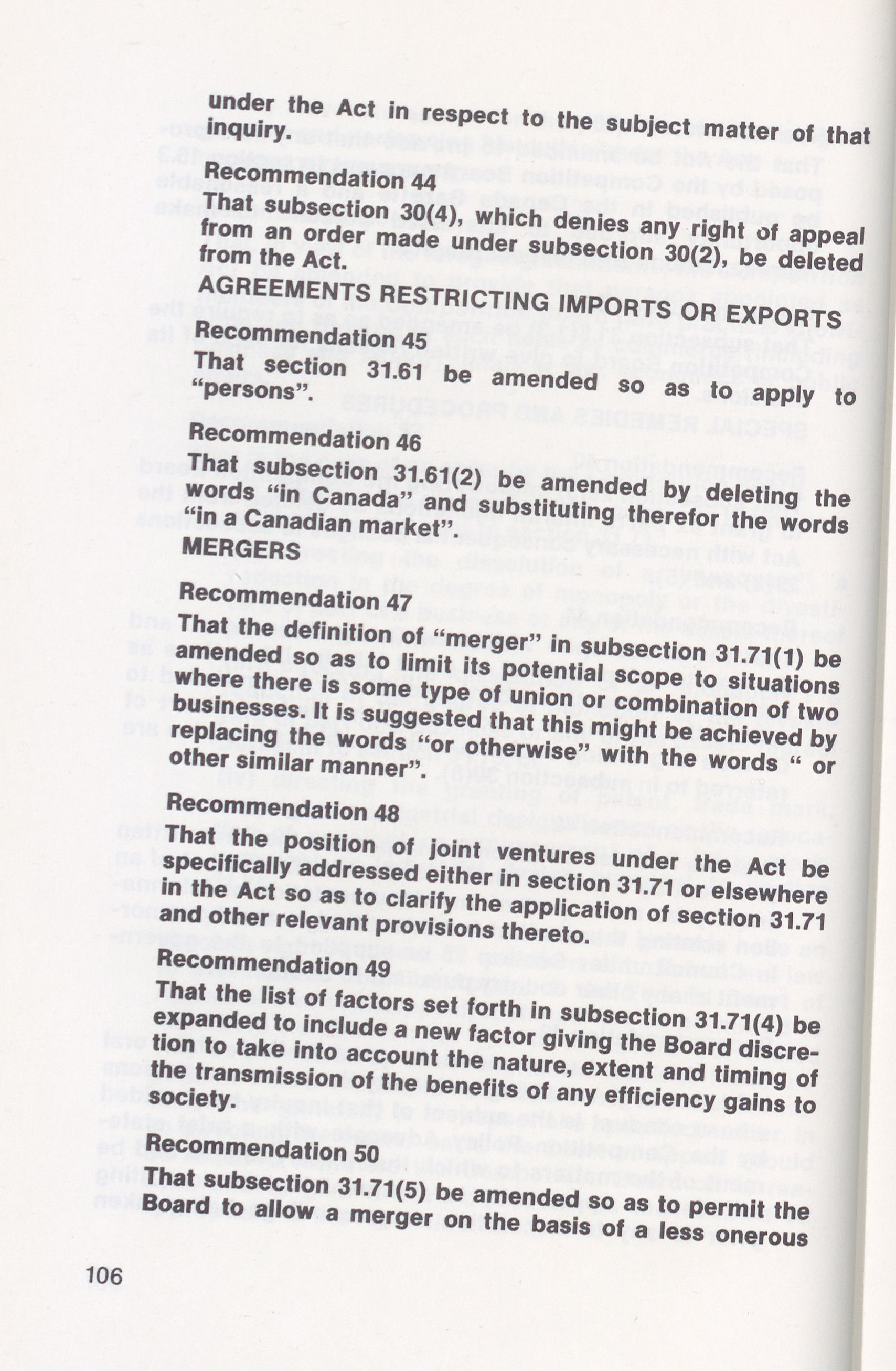 under the Act in respect to the subject matter of that inquiry.

Recommendation 44

That subsection 30(4), which denies any right of appeal from an order made under subsection 30(2), be deleted from the Act.

AGREEMENTS RESTRICTING IMPORTS OR EXPORTS

Recommendation 45

That section 31.61 be amended so as to apply to "persons".

Recommendation 46

That subsection 31.61(2) be amended by deleting the words "in Canada" and substituting therefor the words "in a Canadian market".

MERGERS

Recommendation 47

That the definition of "merger" in subsection 31.71(1) be amended so as to limit its potential scope to situations where there is some type of union or combination of two businesses. It is suggested that this might be achieved by replacing the words "or otherwise" with the words " or other similar manner".

Recommendation 48

That the position of joint ventures under the Act be specifically addressed either in section 31.71 or elsewhere in the Act so as to clarify the application of section 31.71 and other relevant provisions thereto.

Recommendation 49

That the list of factors set forth in subsection 31.71(4) be expanded to include a new factor giving the Board discretion to take into account the nature, extent and timing of the transmission of the benefits of any efficiency gains to society.

Recommendation 50

That subsection 31.71(5) be amended so as to permit the Board to allow a merger on the basis of a less onerous

106